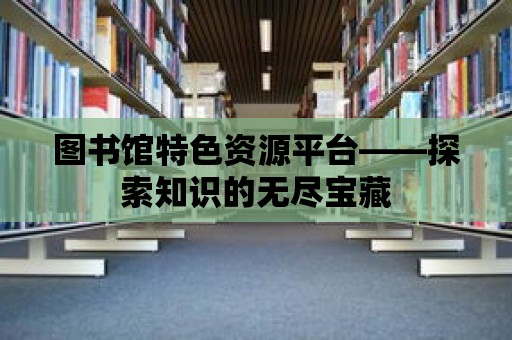 图书馆特色资源平台——探索知识的无尽宝藏